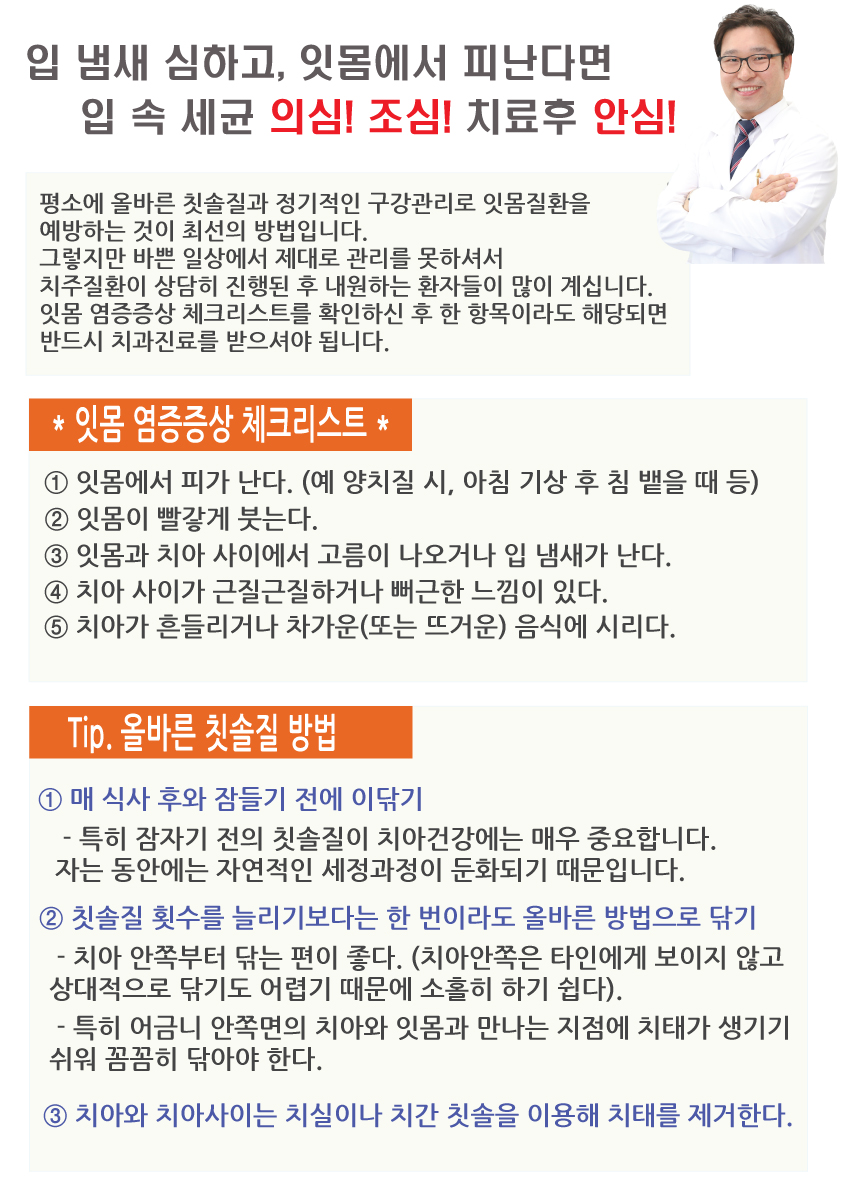 입 냄새 심하고, 잇몸에서 피난다면
입 속 세균 의심! 조심! 치료후 안심!

평소에 올바른 칫솔질과 정기적인 구강관리로 잇몸질환을 예방하는 것이 최선의 방법입니다.
그렇지만 바쁜 일상에서 제대로 관리를 못하셔서 치주질환이 상담히 진행된 후 내원하는 환자들이 많이 계십니다.
잇몸 염증증상 체크리스트를 확인하신 후 한 항목이라도 해당되면 반드시 치과진료를 받으셔야 됩니다.

* 잇몸 염증증상 체크리스트 *

① 잇몸에서 피가 난다. (예 양치질 시, 아침 기상 후 침 뱉을 때 등)
② 잇몸이 빨갛게 붓는다.
③ 잇몸과 치아 사이에서 고름이 나오거나 입 냄새가 난다.
④ 치아 사이가 근질근질하거나 뻐근한 느낌이 있다.
⑤ 치아가 흔들리거나 차가운(또는 뜨거운) 음식에 시리다.

Tip. 올바른 칫솔질 방법

① 매 식사 후와 잠들기 전에 이닦기
- 특히 잠자기 전의 칫솔질이 치아건강에는 매우 중요합니다. 자는 동안에는 자연적인 세정과정이 둔화되기 때문입니다.

② 칫솔질 횟수를 늘리기보다는 한 번이라도 올바른 방법으로 닦기
- 치아 안쪽부터 닦는 편이 좋다. (치아안쪽은 타인에게 보이지 않고 상대적으로 닦기도 어렵기 때문에 소홀히 하기 쉽다).
- 특히 어금니 안쪽면의 치아와 잇몸과 만나는 지점에 치태가 생기기 쉬워 꼼꼼히 닦아야 한다.

③ 치아와 치아사이는 치실이나 치간 칫솔을 이용해 치태를 제거한다.